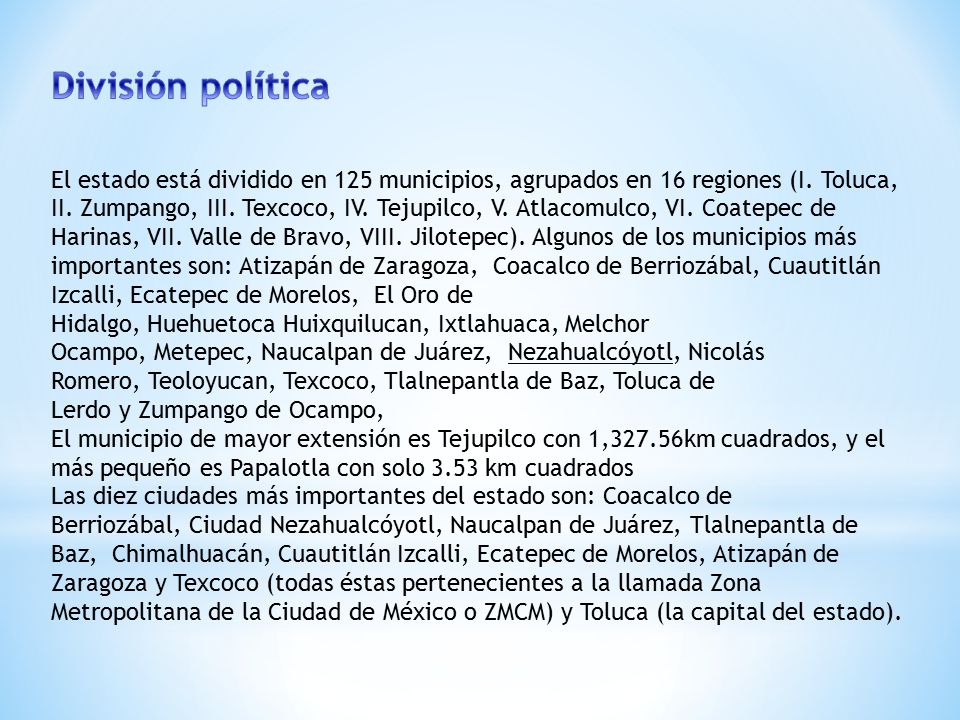 División política

El estado está dividido en 125 municipios, agrupados en 16 regiones (I. Toluca, II. Zumpango, III. Texcoco, IV. Tejupilco, V. Atlacomulco, VI. Coatepec de Harinas, VII. Valle de Bravo, VIII. Jilotepec). Algunos de los municipios más importantes son: Atizapán de Zaragoza, Coacalco de Berriozábal, Cuautitlán Izcalli, Ecatepec de Morelos, El Oro de Hidalgo, Huehuetoca Huixquilucan, Ixtlahuaca, Melchor Ocampo, Metepec, Naucalpan de Juárez, Nezahualcóyotl, Nicolás Romero, Teoloyucan, Texcoco, Tlalnepantla de Baz, Toluca de Lerdo y Zumpango de Ocampo,
El municipio de mayor extensión es Tejupilco con 1,327.56km cuadrados, y el más pequeño es Papalotla con solo 3.53 km cuadrados
Las diez ciudades más importantes del estado son: Coacalco de Berriozábal, Ciudad Nezahualcóyotl, Naucalpan de Juárez, Tlalnepantla de Baz, Chimalhuacán, Cuautitlán Izcalli, Ecatepec de Morelos, Atizapán de Zaragoza y Texcoco (todas éstas pertenecientes a la llamada Zona Metropolitana de la Ciudad de México o ZMCM) y Toluca (la capital del estado).